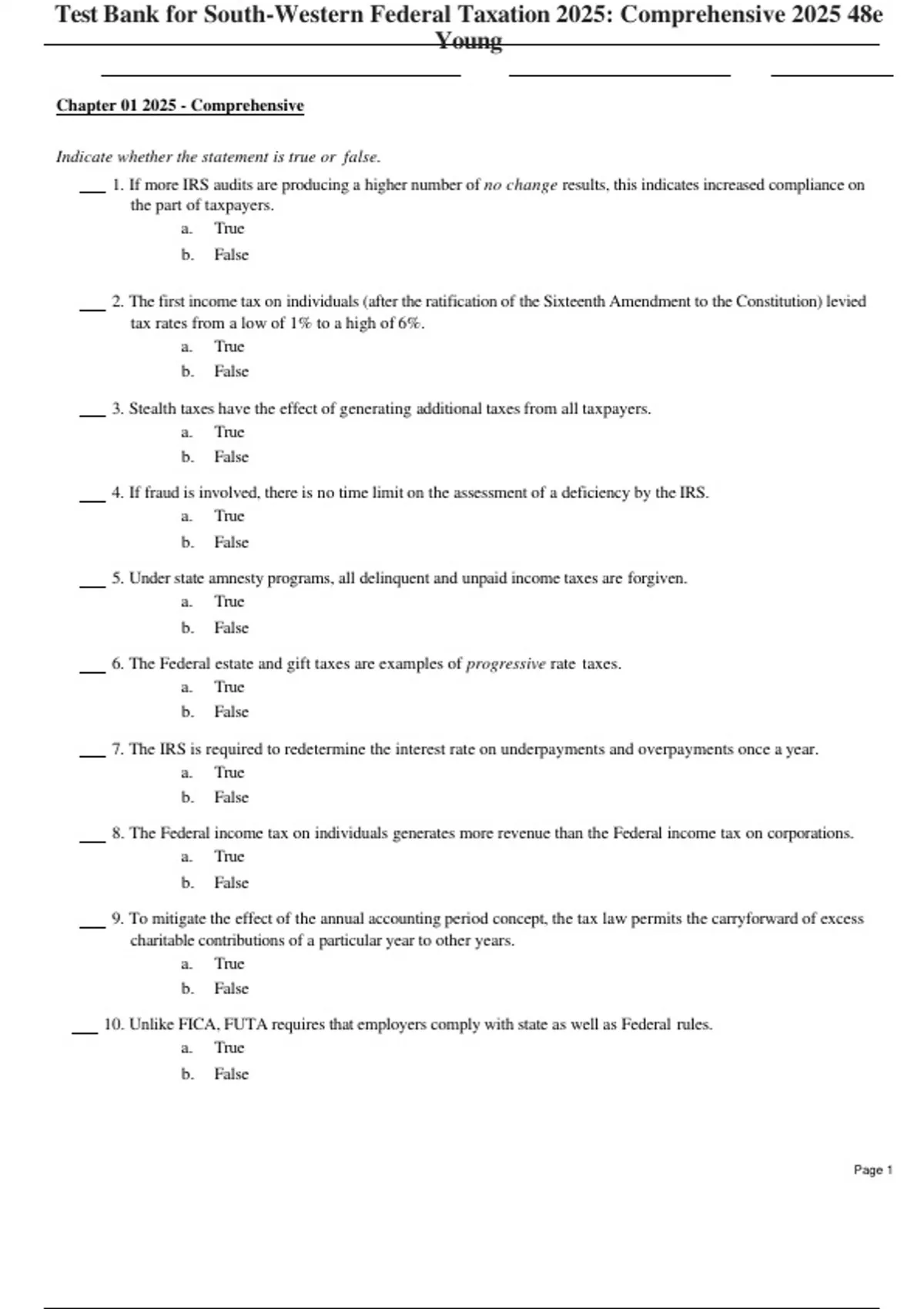 Test Bank for South-Western Federal Taxation 2025: Comprehensive 2025 48e Young

Chapter 01 2025 - Comprehensive

Indicate whether the statement is true or false.

___ 1. If more IRS audits are producing a higher number of no change results, this indicates increased compliance on the part of taxpayers.
a. True
b. False

___ 2. The first income tax on individuals (after the ratification of the Sixteenth Amendment to the Constitution) levied tax rates from a low of 1% to a high of 6%.
a. True
b. False

___ 3. Stealth taxes have the effect of generating additional taxes from all taxpayers.
a. True
b. False

___ 4. If fraud is involved, there is no time limit on the assessment of a deficiency by the IRS.
a. True
b. False

___ 5. Under state amnesty programs, all delinquent and unpaid income taxes are forgiven.
a. True
b. False

___ 6. The Federal estate and gift taxes are examples of progressive rate taxes.
a. True
b. False

___ 7. The IRS is required to redetermine the interest rate on underpayments and overpayments once a year.
a. True
b. False

___ 8. The Federal income tax on individuals generates more revenue than the Federal income tax on corporations.
a. True
b. False

___ 9. To mitigate the effect of the annual accounting period concept, the tax law permits the carryforward of excess charitable contributions of a particular year to other years.
a. True
b. False

___ 10. Unlike FICA, FUTA requires that employers comply with state as well as Federal rules.
a. True
b. False

Page 1